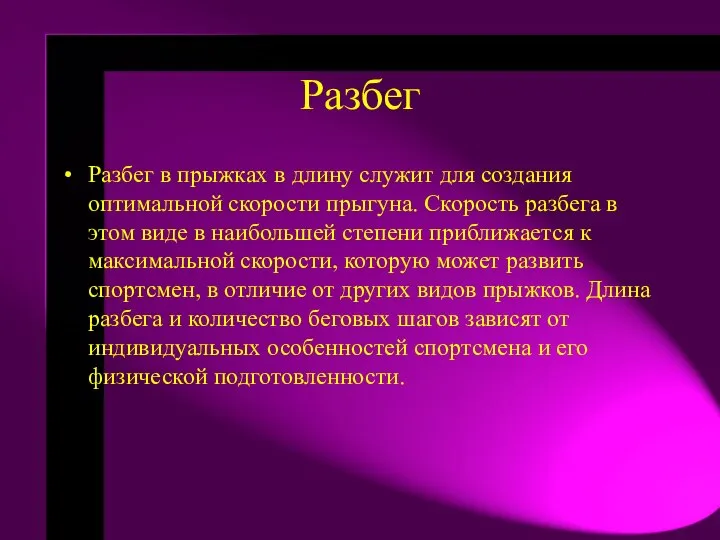 Разбег

• Разбег в прыжках в длину служит для создания оптимальной скорости прыгуна. Скорость разбега в этом виде в наибольшей степени приближается к максимальной скорости, которую может развить спортсмен, в отличие от других видов прыжков. Длина разбега и количество беговых шагов зависят от индивидуальных особенностей спортсмена и его физической подготовленности.